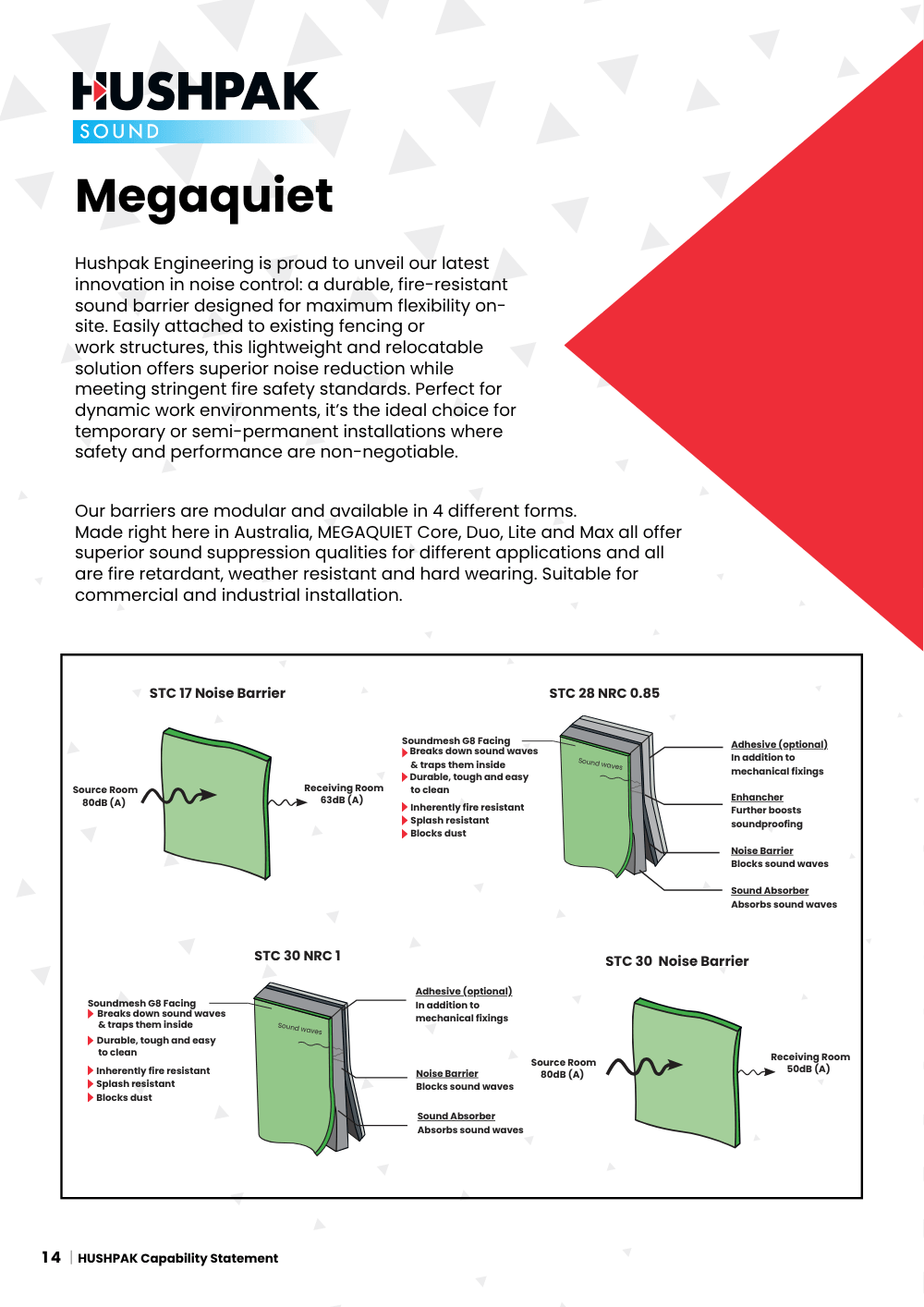 HUSHPAK
SOUND

Megaquiet

Hushpak Engineering is proud to unveil our latest innovation in noise control: a durable, fire-resistant sound barrier designed for maximum flexibility on-site. Easily attached to existing fencing or work structures, this lightweight and relocatable solution offers superior noise reduction while meeting stringent fire safety standards. Perfect for dynamic work environments, it's the ideal choice for temporary or semi-permanent installations where safety and performance are non-negotiable.

Our barriers are modular and available in 4 different forms. Made right here in Australia, MEGAQUIET Core, Duo, Lite and Max all offer superior sound suppression qualities for different applications and all are fire retardant, weather resistant and hard wearing. Suitable for commercial and industrial installation.

STC 17 Noise Barrier

Source Room 80dB (A)

Receiving Room 63dB (A)

STC 28 NRC 0.85

Soundmesh G8 Facing
Breaks down sound waves & traps them inside
Durable, tough and easy to clean
Inherently fire resistant
Splash resistant
Blocks dust

Sound waves

Adhesive (optional)
In addition to mechanical fixings

Enhancher
Further boosts soundproofing

Noise Barrier
Blocks sound waves

Sound Absorber
Absorbs sound waves

STC 30 NRC 1

Soundmesh G8 Facing
Breaks down sound waves & traps them inside
Durable, tough and easy to clean
Inherently fire resistant
Splash resistant
Blocks dust

Sound waves

Adhesive (optional)
In addition to mechanical fixings

Noise Barrier
Blocks sound waves

Sound Absorber
Absorbs sound waves

STC 30 Noise Barrier

Source Room 80dB (A)

Receiving Room 50dB (A)

14 | HUSHPAK Capability Statement